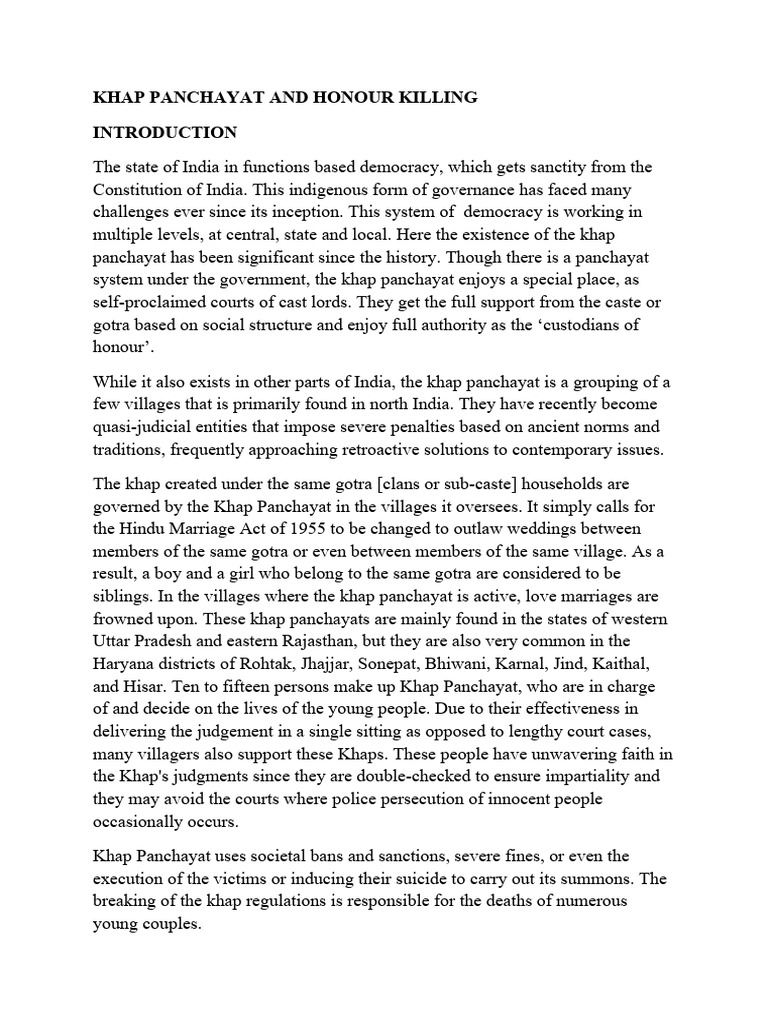 KHAP PANCHAYAT AND HONOUR KILLING

INTRODUCTION

The state of India in functions based democracy, which gets sanctity from the Constitution of India. This indigenous form of governance has faced many challenges ever since its inception. This system of democracy is working in multiple levels, at central, state and local. Here the existence of the khap panchayat has been significant since the history. Though there is a panchayat system under the government, the khap panchayat enjoys a special place, as self-proclaimed courts of cast lords. They get the full support from the caste or gotra based on social structure and enjoy full authority as the 'custodians of honour'.

While it also exists in other parts of India, the khap panchayat is a grouping of a few villages that is primarily found in north India. They have recently become quasi-judicial entities that impose severe penalties based on ancient norms and traditions, frequently approaching retroactive solutions to contemporary issues.

The khap created under the same gotra [clans or sub-caste] households are governed by the Khap Panchayat in the villages it oversees. It simply calls for the Hindu Marriage Act of 1955 to be changed to outlaw weddings between members of the same gotra or even between members of the same village. As a result, a boy and a girl who belong to the same gotra are considered to be siblings. In the villages where the khap panchayat is active, love marriages are frowned upon. These khap panchayats are mainly found in the states of western Uttar Pradesh and eastern Rajasthan, but they are also very common in the Haryana districts of Rohtak, Jhajjar, Sonepat, Bhiwani, Karnal, Jind, Kaithal, and Hisar. Ten to fifteen persons make up Khap Panchayat, who are in charge of and decide on the lives of the young people. Due to their effectiveness in delivering the judgement in a single sitting as opposed to lengthy court cases, many villagers also support these Khaps. These people have unwavering faith in the Khap's judgments since they are double-checked to ensure impartiality and they may avoid the courts where police persecution of innocent people occasionally occurs.

Khap Panchayat uses societal bans and sanctions, severe fines, or even the execution of the victims or inducing their suicide to carry out its summons. The breaking of the khap regulations is responsible for the deaths of numerous young couples.